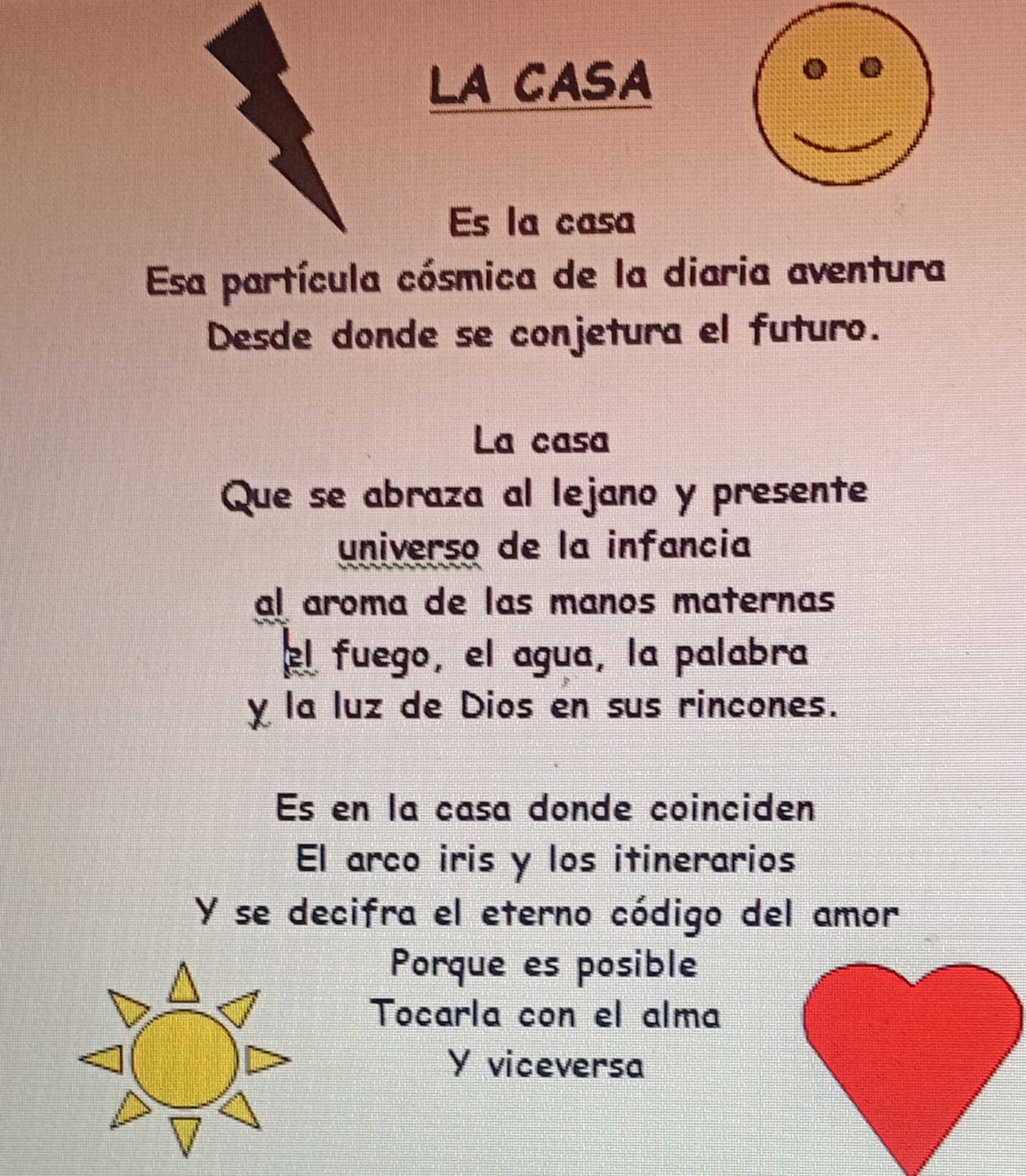 LA CASA

Es la casa
Esa partícula cósmica de la diaria aventura
Desde donde se conjetura el futuro.

La casa
Que se abraza al lejano y presente
universo de la infancia
al aroma de las manos maternas
el fuego, el agua, la palabra
y la luz de Dios en sus rincones.

Es en la casa donde coinciden
El arco iris y los itinerarios
Y se decifra el eterno código del amor
Porque es posible
Tocarla con el alma
Y viceversa